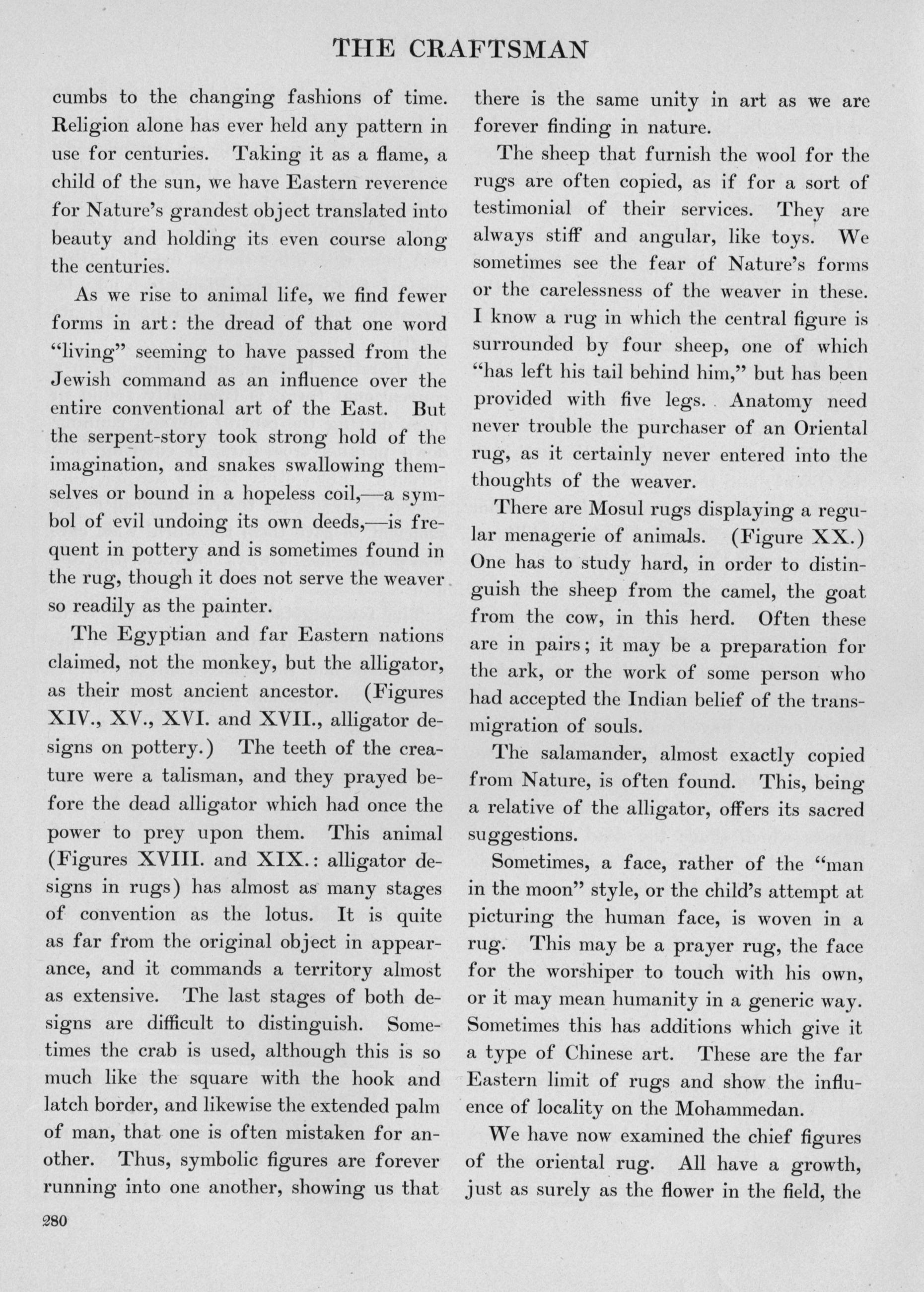 THE CRAFTSMAN

cumbs to the changing fashions of time. Religion alone has ever held any pattern in use for centuries. Taking it as a flame, a child of the sun, we have Eastern reverence for Nature's grandest object translated into beauty and holding its even course along the centuries.

As we rise to animal life, we find fewer forms in art: the dread of that one word "living" seeming to have passed from the Jewish command as an influence over the entire conventional art of the East. But the serpent-story took strong hold of the imagination, and snakes swallowing themselves or bound in a hopeless coil,—a symbol of evil undoing its own deeds,—is frequent in pottery and is sometimes found in the rug, though it does not serve the weaver so readily as the painter.

The Egyptian and far Eastern nations claimed, not the monkey, but the alligator, as their most ancient ancestor. (Figures XIV., XV., XVI. and XVII., alligator designs on pottery.) The teeth of the creature were a talisman, and they prayed before the dead alligator which had once the power to prey upon them. This animal (Figures XVIII. and XIX.: alligator designs in rugs) has almost as many stages of convention as the lotus. It is quite as far from the original object in appearance, and it commands a territory almost as extensive. The last stages of both designs are difficult to distinguish. Sometimes the crab is used, although this is so much like the square with the hook and latch border, and likewise the extended palm of man, that one is often mistaken for another. Thus, symbolic figures are forever running into one another, showing us that there is the same unity in art as we are forever finding in nature.

The sheep that furnish the wool for the rugs are often copied, as if for a sort of testimonial of their services. They are always stiff and angular, like toys. We sometimes see the fear of Nature's forms or the carelessness of the weaver in these. I know a rug in which the central figure is surrounded by four sheep, one of which "has left his tail behind him," but has been provided with five legs. Anatomy need never trouble the purchaser of an Oriental rug, as it certainly never entered into the thoughts of the weaver.

There are Mosul rugs displaying a regular menagerie of animals. (Figure XX.) One has to study hard, in order to distinguish the sheep from the camel, the goat from the cow, in this herd. Often these are in pairs; it may be a preparation for the ark, or the work of some person who had accepted the Indian belief of the transmigration of souls.

The salamander, almost exactly copied from Nature, is often found. This, being a relative of the alligator, offers its sacred suggestions.

Sometimes, a face, rather of the "man in the moon" style, or the child's attempt at picturing the human face, is woven in a rug. This may be a prayer rug, the face for the worshiper to touch with his own, or it may mean humanity in a generic way. Sometimes this has additions which give it a type of Chinese art. These are the far Eastern limit of rugs and show the influence of locality on the Mohammedan.

We have now examined the chief figures of the oriental rug. All have a growth, just as surely as the flower in the field, the

280